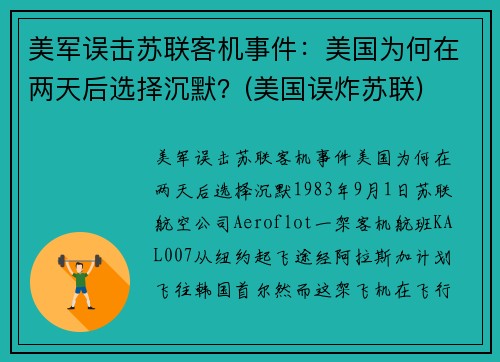 美军误击苏联客机事件：美国为何在两天后选择沉默？(美国误炸苏联)

美军误击苏联客机事件美国为何在两天后选择沉默1983年9月1日苏联航空公司Aeroflot一架客机航班KAL007从纽约起飞途经阿拉斯加计划飞往韩国首尔然而这架飞机在飞行